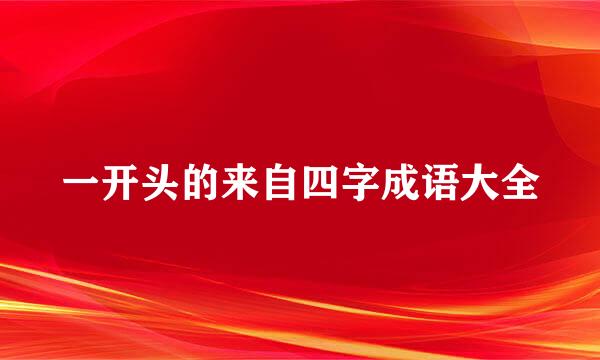 一开头的来自四字成语大全